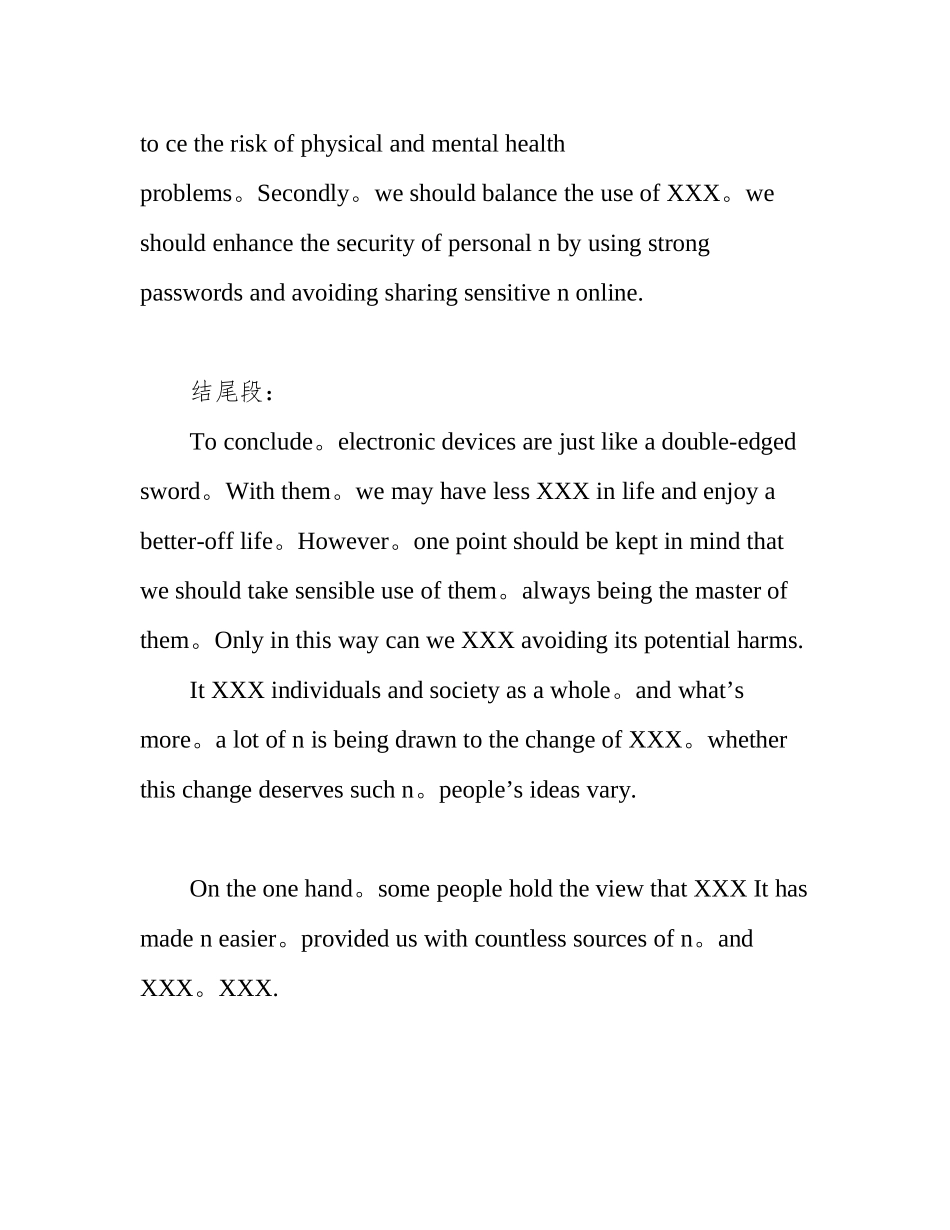 to ce the risk of physical and mental health problems。Secondly。we should balance the use of XXX。we should enhance the security of personal n by using strong passwords and avoiding sharing sensitive n online.

结尾段：

To conclude。electronic devices are just like a double-edged sword。With them。we may have less XXX in life and enjoy a better-off life。However。one point should be kept in mind that we should take sensible use of them。always being the master of them。Only in this way can we XXX avoiding its potential harms.

It XXX individuals and society as a whole。and what’s more。a lot of n is being drawn to the change of XXX。whether this change deserves such n。people’s ideas vary.

On the one hand。some people hold the view that XXX It has made n easier。provided us with countless sources of n。and XXX。XXX.